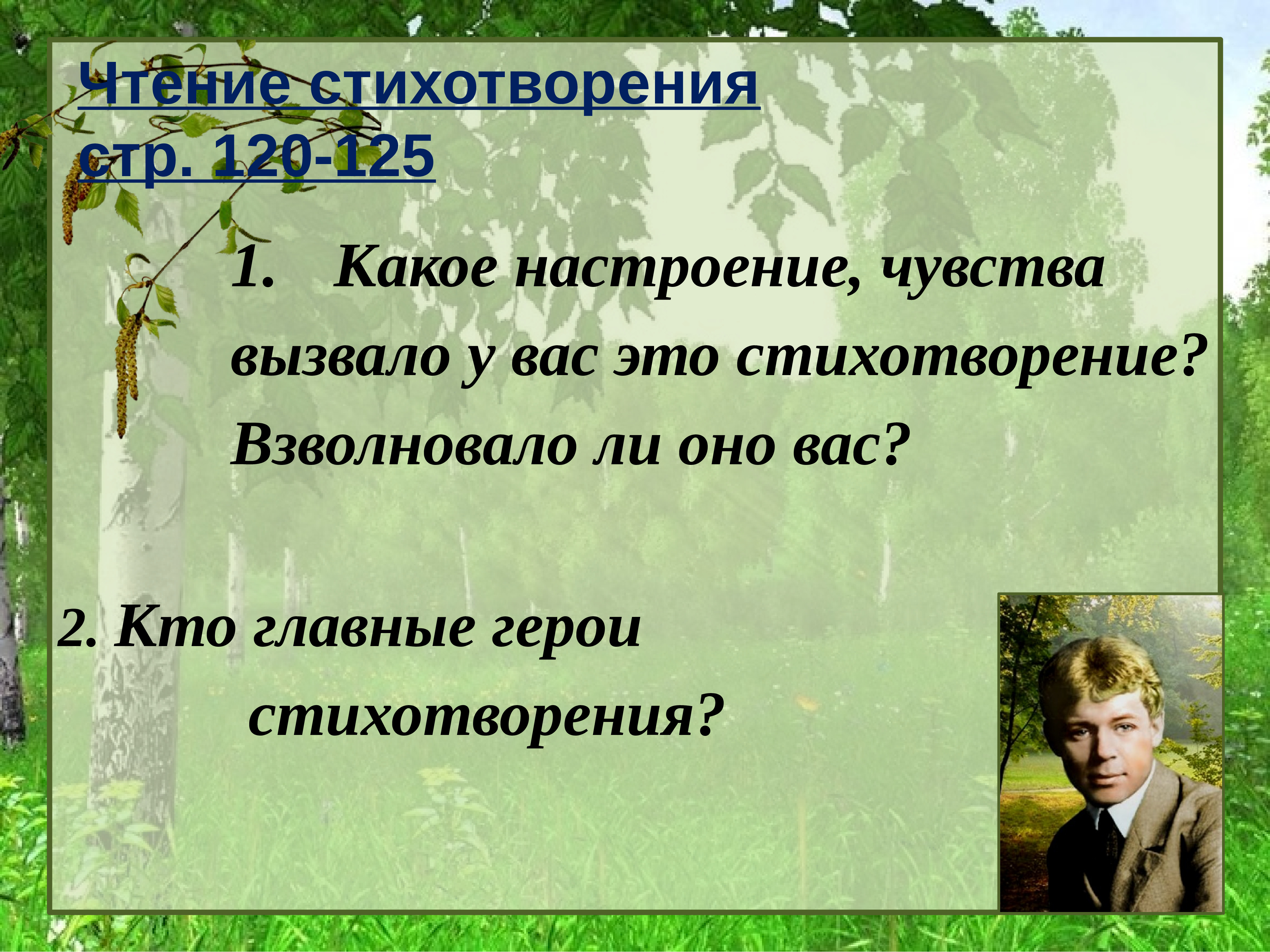 Чтение стихотворения стр. 120-125

1. Какое настроение, чувства вызвало у вас это стихотворение? Взволновало ли оно вас?

2. Кто главные герои стихотворения?